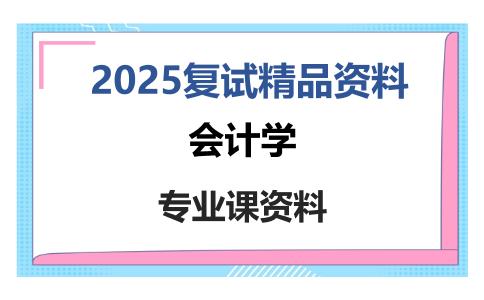 2025复试精品资料

会计学

专业课资料